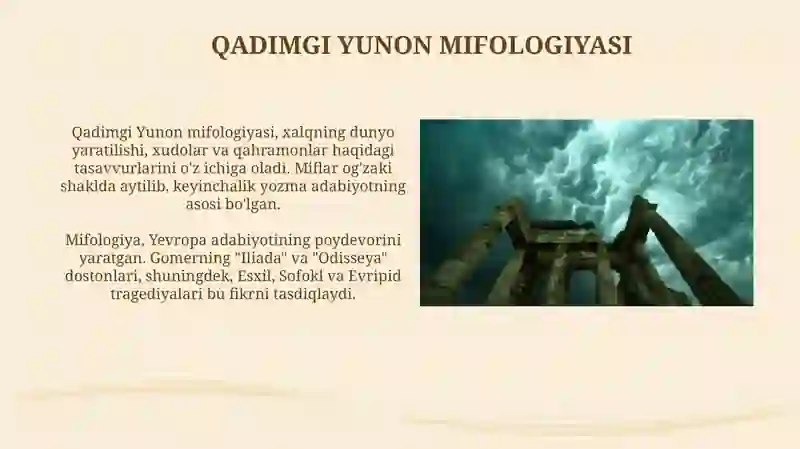 QADIMGI YUNON MIFOLOGIYASI

Qadimgi Yunon mifologiyasi, xalqning dunyo yaratilishi, xudolar va qahramonlar haqidagi tasavvurlarini o'z ichiga oladi. Miflar og'zaki shaklda aytilib, keyinchalik yozma adabiyotning asosi bo'lgan.

Mifologiya, Yevropa adabiyotining poydevorini yaratgan. Gomerning "Iliada" va "Odisseya" dostonlari, shuningdek, Esxil, Sofokl va Evripid tragediyalari bu fikrni tasdiqlaydi.